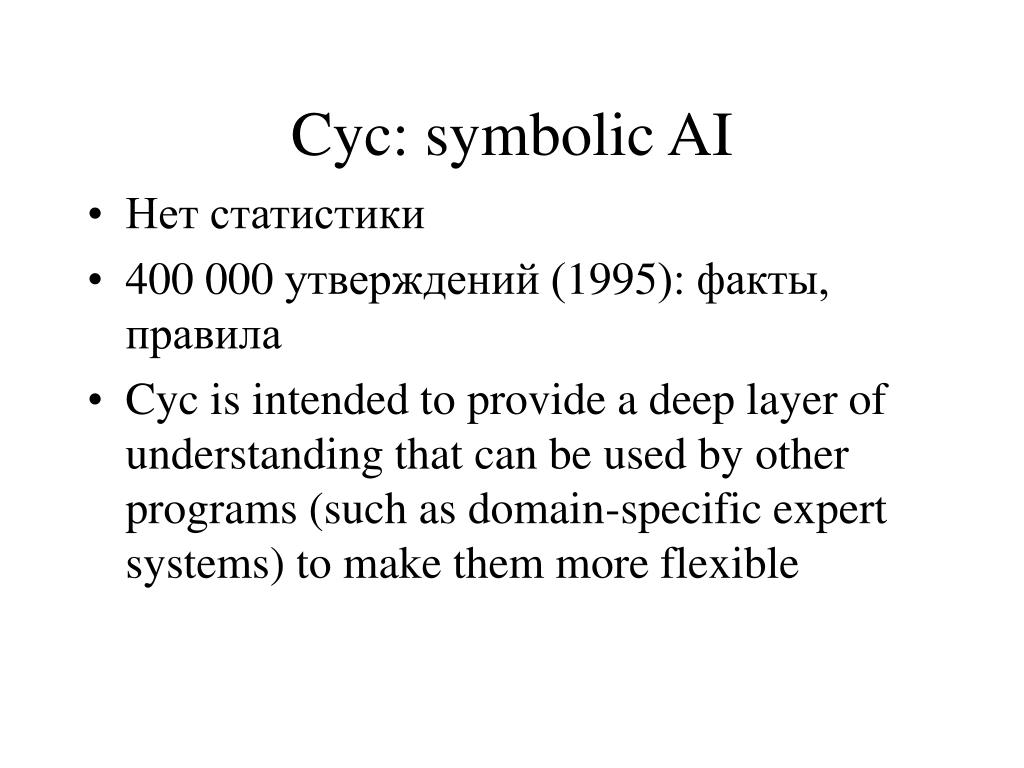 Cyc: symbolic AI

• Нет статистики
• 400 000 утверждений (1995): факты, правила
• Cyc is intended to provide a deep layer of understanding that can be used by other programs (such as domain-specific expert systems) to make them more flexible